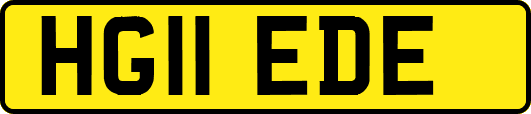 HG11 EDE